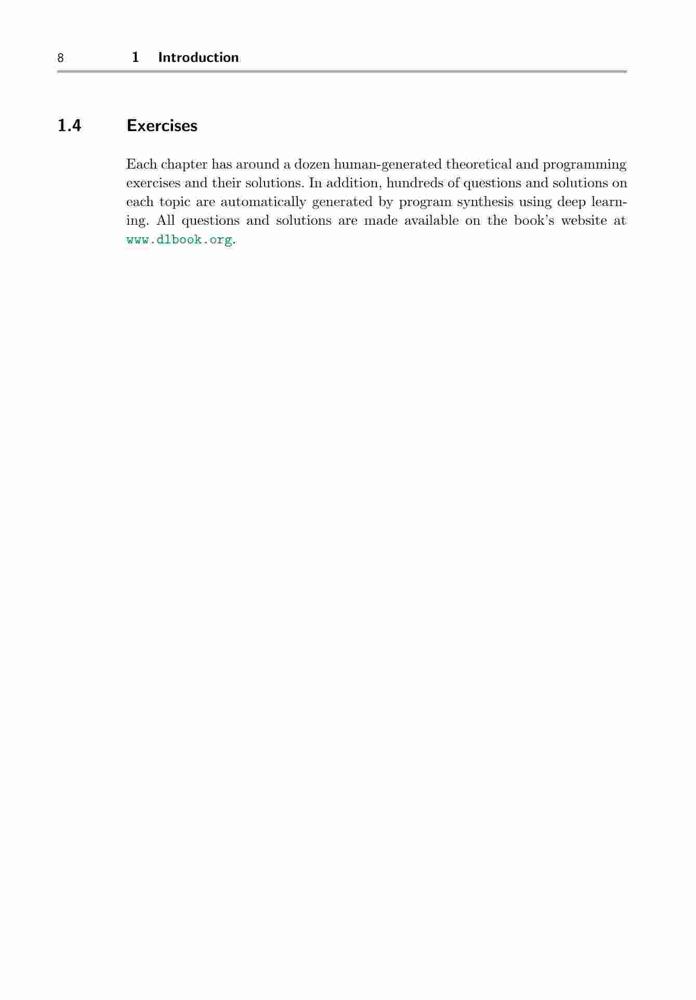 8 1 Introduction

1.4 Exercises

Each chapter has around a dozen human-generated theoretical and programming exercises and their solutions. In addition, hundreds of questions and solutions on each topic are automatically generated by program synthesis using deep learning. All questions and solutions are made available on the book's website at www.dlbook.org.